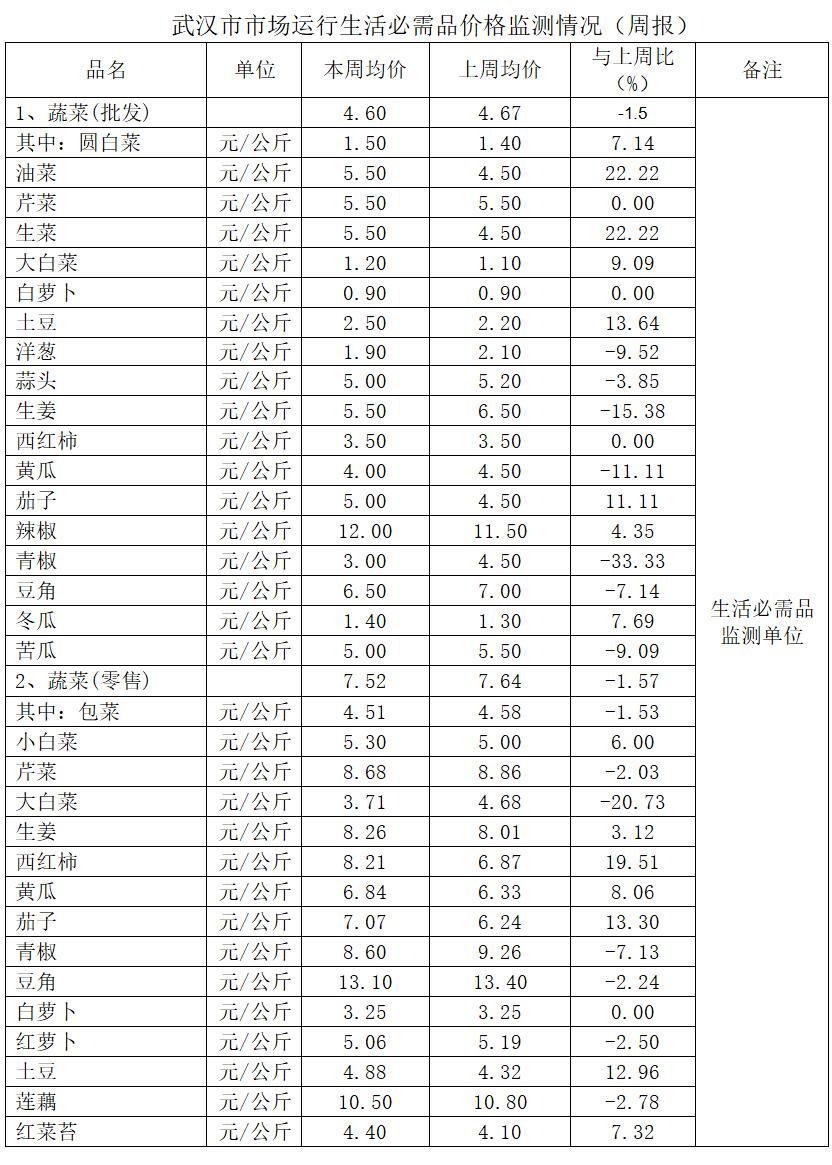 武汉市市场运行生活必需品价格监测情况（周报）

| 品名 | 单位 | 本周均价 | 上周均价 | 与上周比（%） | 备注 |
|---|---|---|---|---|---|
| 1、蔬菜(批发) | | 4.60 | 4.67 | -1.5 | 生活必需品监测单位 |
| 其中：圆白菜 | 元/公斤 | 1.50 | 1.40 | 7.14 | |
| 油菜 | 元/公斤 | 5.50 | 4.50 | 22.22 | |
| 芹菜 | 元/公斤 | 5.50 | 5.50 | 0.00 | |
| 生菜 | 元/公斤 | 5.50 | 4.50 | 22.22 | |
| 大白菜 | 元/公斤 | 1.20 | 1.10 | 9.09 | |
| 白萝卜 | 元/公斤 | 0.90 | 0.90 | 0.00 | |
| 土豆 | 元/公斤 | 2.50 | 2.20 | 13.64 | |
| 洋葱 | 元/公斤 | 1.90 | 2.10 | -9.52 | |
| 蒜头 | 元/公斤 | 5.00 | 5.20 | -3.85 | |
| 生姜 | 元/公斤 | 5.50 | 6.50 | -15.38 | |
| 西红柿 | 元/公斤 | 3.50 | 3.50 | 0.00 | |
| 黄瓜 | 元/公斤 | 4.00 | 4.50 | -11.11 | |
| 茄子 | 元/公斤 | 5.00 | 4.50 | 11.11 | |
| 辣椒 | 元/公斤 | 12.00 | 11.50 | 4.35 | |
| 青椒 | 元/公斤 | 3.00 | 4.50 | -33.33 | |
| 豆角 | 元/公斤 | 6.50 | 7.00 | -7.14 | |
| 冬瓜 | 元/公斤 | 1.40 | 1.30 | 7.69 | |
| 苦瓜 | 元/公斤 | 5.00 | 5.50 | -9.09 | |
| 2、蔬菜(零售) | | 7.52 | 7.64 | -1.57 | |
| 其中：包菜 | 元/公斤 | 4.51 | 4.58 | -1.53 | |
| 小白菜 | 元/公斤 | 5.30 | 5.00 | 6.00 | |
| 芹菜 | 元/公斤 | 8.68 | 8.86 | -2.03 | |
| 大白菜 | 元/公斤 | 3.71 | 4.68 | -20.73 | |
| 生姜 | 元/公斤 | 8.26 | 8.01 | 3.12 | |
| 西红柿 | 元/公斤 | 8.21 | 6.87 | 19.51 | |
| 黄瓜 | 元/公斤 | 6.84 | 6.33 | 8.06 | |
| 茄子 | 元/公斤 | 7.07 | 6.24 | 13.30 | |
| 青椒 | 元/公斤 | 8.60 | 9.26 | -7.13 | |
| 豆角 | 元/公斤 | 13.10 | 13.40 | -2.24 | |
| 白萝卜 | 元/公斤 | 3.25 | 3.25 | 0.00 | |
| 红萝卜 | 元/公斤 | 5.06 | 5.19 | -2.50 | |
| 土豆 | 元/公斤 | 4.88 | 4.32 | 12.96 | |
| 莲藕 | 元/公斤 | 10.50 | 10.80 | -2.78 | |
| 红菜苔 | 元/公斤 | 4.40 | 4.10 | 7.32 | |